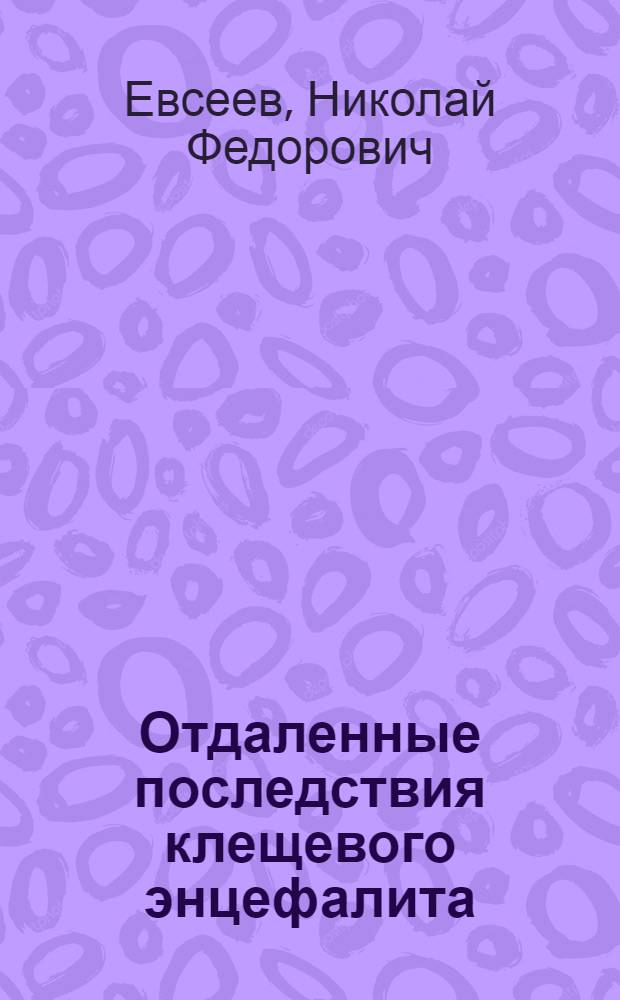 Евсеев, Николай Федорович

Отдаленные последствия клещевого энцефалита